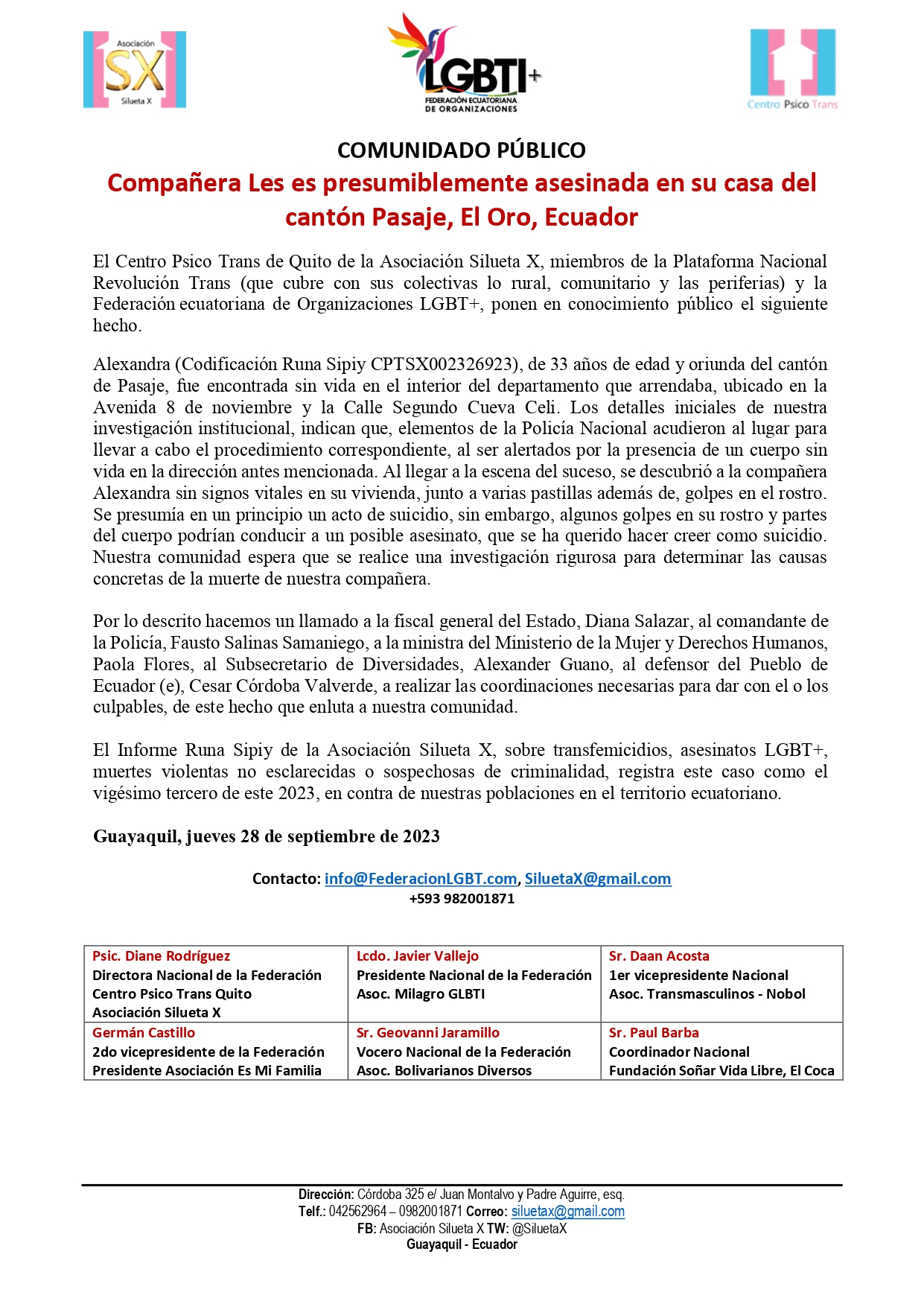 Asociación SX Silueta X

LGBTI+ FEDERACIÓN ECUATORIANA DE ORGANIZACIONES

Centro Psico Trans

COMUNIDADO PÚBLICO

Compañera Les es presumiblemente asesinada en su casa del cantón Pasaje, El Oro, Ecuador

El Centro Psico Trans de Quito de la Asociación Silueta X, miembros de la Plataforma Nacional Revolución Trans (que cubre con sus colectivas lo rural, comunitario y las periferias) y la Federación ecuatoriana de Organizaciones LGBT+, ponen en conocimiento público el siguiente hecho.

Alexandra (Codificación Runa Sipiy CPTSX002326923), de 33 años de edad y oriunda del cantón de Pasaje, fue encontrada sin vida en el interior del departamento que arrendaba, ubicado en la Avenida 8 de noviembre y la Calle Segundo Cueva Celi. Los detalles iniciales de nuestra investigación institucional, indican que, elementos de la Policía Nacional acudieron al lugar para llevar a cabo el procedimiento correspondiente, al ser alertados por la presencia de un cuerpo sin vida en la dirección antes mencionada. Al llegar a la escena del suceso, se descubrió a la compañera Alexandra sin signos vitales en su vivienda, junto a varias pastillas además de, golpes en el rostro. Se presumía en un principio un acto de suicidio, sin embargo, algunos golpes en su rostro y partes del cuerpo podrían conducir a un posible asesinato, que se ha querido hacer creer como suicidio. Nuestra comunidad espera que se realice una investigación rigurosa para determinar las causas concretas de la muerte de nuestra compañera.

Por lo descrito hacemos un llamado a la fiscal general del Estado, Diana Salazar, al comandante de la Policía, Fausto Salinas Samaniego, a la ministra del Ministerio de la Mujer y Derechos Humanos, Paola Flores, al Subsecretario de Diversidades, Alexander Guano, al defensor del Pueblo de Ecuador (e), Cesar Córdoba Valverde, a realizar las coordinaciones necesarias para dar con el o los culpables, de este hecho que enluta a nuestra comunidad.

El Informe Runa Sipiy de la Asociación Silueta X, sobre transfemicidios, asesinatos LGBT+, muertes violentas no esclarecidas o sospechosas de criminalidad, registra este caso como el vigésimo tercero de este 2023, en contra de nuestras poblaciones en el territorio ecuatoriano.

Guayaquil, jueves 28 de septiembre de 2023

Contacto: info@FederacionLGBT.com, SiluetaX@gmail.com
+593 982001871

| Psic. Diane Rodríguez Directora Nacional de la Federación Centro Psico Trans Quito Asociación Silueta X | Lcdo. Javier Vallejo Presidente Nacional de la Federación Asoc. Milagro GLBTI | Sr. Daan Acosta 1er vicepresidente Nacional Asoc. Transmasculinos - Nobol |
|---|---|---|
| Germán Castillo 2do vicepresidente de la Federación Presidente Asociación Es Mi Familia | Sr. Geovanni Jaramillo Vocero Nacional de la Federación Asoc. Bolivarianos Diversos | Sr. Paul Barba Coordinador Nacional Fundación Soñar Vida Libre, El Coca |

Dirección: Córdoba 325 e/ Juan Montalvo y Padre Aguirre, esq.
Telf.: 042562964 – 0982001871 Correo: siluetax@gmail.com
FB: Asociación Silueta X TW: @SiluetaX
Guayaquil - Ecuador